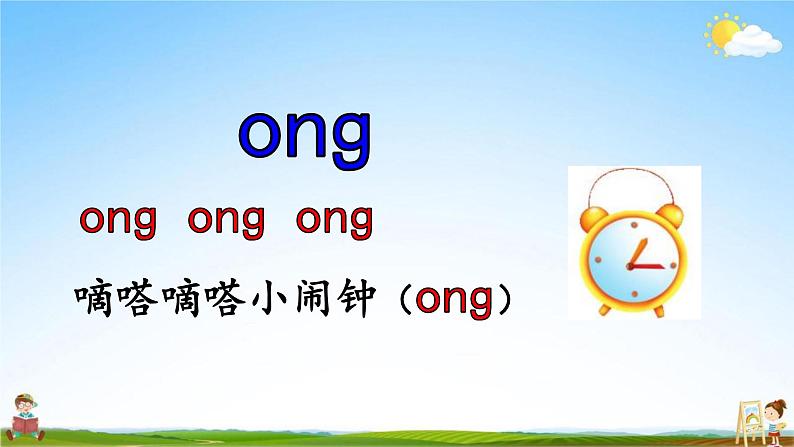 ong

ong ong ong

嘀嗒嘀嗒小闹钟（ong）